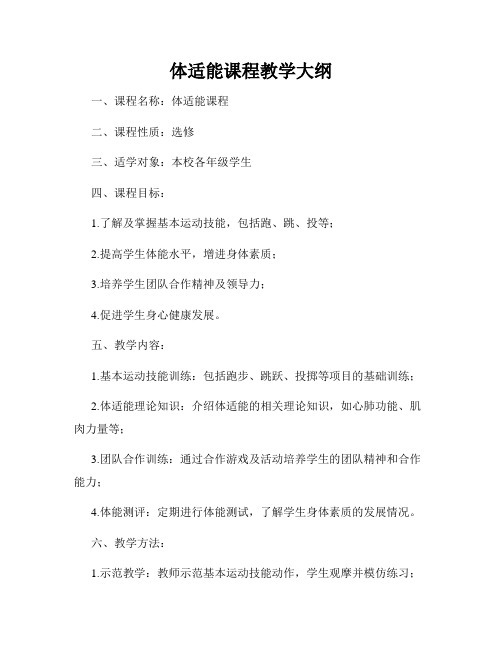 体适能课程教学大纲

一、课程名称：体适能课程

二、课程性质：选修

三、适学对象：本校各年级学生

四、课程目标：

1.了解及掌握基本运动技能，包括跑、跳、投等；

2.提高学生体能水平，增进身体素质；

3.培养学生团队合作精神及领导力；

4.促进学生身心健康发展。

五、教学内容：

1.基本运动技能训练：包括跑步、跳跃、投掷等项目的基础训练；

2.体适能理论知识：介绍体适能的相关理论知识，如心肺功能、肌肉力量等；

3.团队合作训练：通过合作游戏及活动培养学生的团队精神和合作能力；

4.体能测评：定期进行体能测试，了解学生身体素质的发展情况。

六、教学方法：

1.示范教学：教师示范基本运动技能动作，学生观摩并模仿练习；